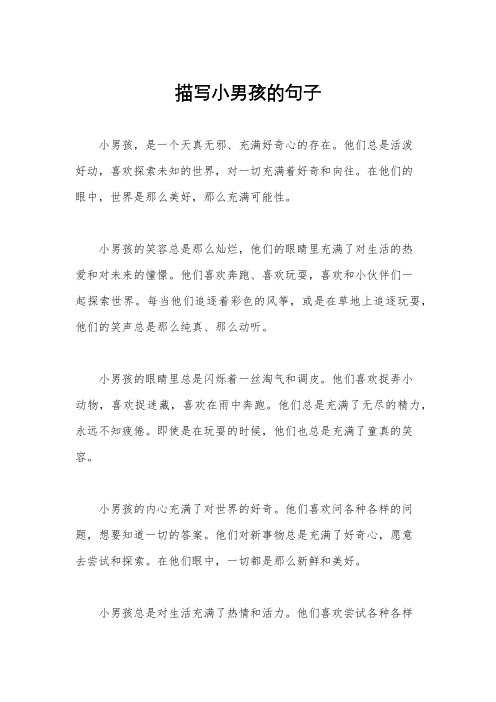 描写小男孩的句子

小男孩，是一个天真无邪、充满好奇心的存在。他们总是活泼好动，喜欢探索未知的世界，对一切充满着好奇和向往。在他们的眼中，世界是那么美好，那么充满可能性。

小男孩的笑容总是那么灿烂，他们的眼睛里充满了对生活的热爱和对未来的憧憬。他们喜欢奔跑、喜欢玩耍，喜欢和小伙伴们一起探索世界。每当他们追逐着彩色的风筝，或是在草地上追逐玩耍，他们的笑声总是那么纯真、那么动听。

小男孩的眼睛里总是闪烁着一丝淘气和调皮。他们喜欢捉弄小动物，喜欢捉迷藏，喜欢在雨中奔跑。他们总是充满了无尽的精力，永远不知疲倦。即使是在玩耍的时候，他们也总是充满了童真的笑容。

小男孩的内心充满了对世界的好奇。他们喜欢问各种各样的问题，想要知道一切的答案。他们对新事物总是充满了好奇心，愿意去尝试和探索。在他们眼中，一切都是那么新鲜和美好。

小男孩总是对生活充满了热情和活力。他们喜欢尝试各种各样